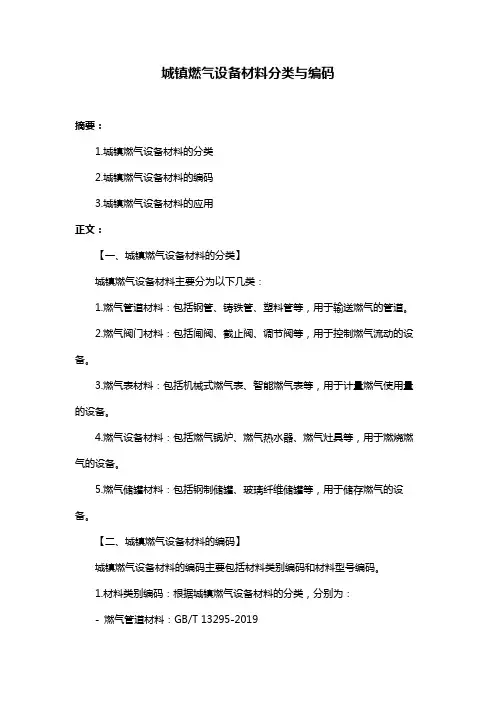 城镇燃气设备材料分类与编码

摘要：

1.城镇燃气设备材料的分类

2.城镇燃气设备材料的编码

3.城镇燃气设备材料的应用

正文：

【一、城镇燃气设备材料的分类】

城镇燃气设备材料主要分为以下几类：

1.燃气管道材料：包括钢管、铸铁管、塑料管等，用于输送燃气的管道。

2.燃气阀门材料：包括闸阀、截止阀、调节阀等，用于控制燃气流动的设备。

3.燃气表材料：包括机械式燃气表、智能燃气表等，用于计量燃气使用量的设备。

4.燃气设备材料：包括燃气锅炉、燃气热水器、燃气灶具等，用于燃烧燃气的设备。

5.燃气储罐材料：包括钢制储罐、玻璃纤维储罐等，用于储存燃气的设备。

【二、城镇燃气设备材料的编码】

城镇燃气设备材料的编码主要包括材料类别编码和材料型号编码。

1.材料类别编码：根据城镇燃气设备材料的分类，分别为：

- 燃气管道材料：GB/T 13295-2019